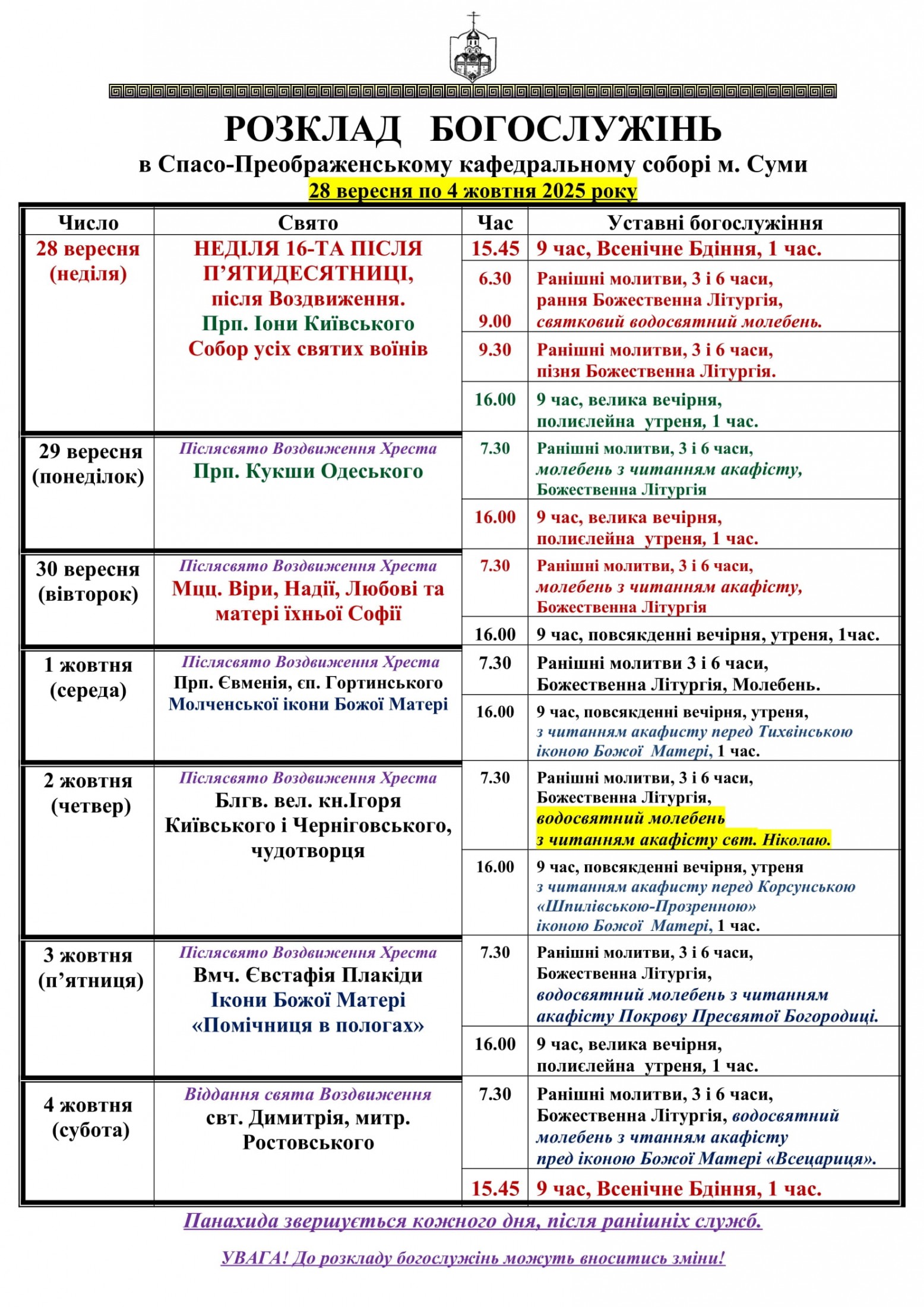 РОЗКЛАД БОГОСЛУЖІНЬ

в Спасо-Преображенському кафедральному соборі м. Суми

28 вересня по 4 жовтня 2025 року

| Число | Свято | Час | Уставні богослужіння |
|---|---|---|---|
| 28 вересня (неділя) | НЕДІЛЯ 16-ТА ПІСЛЯ П'ЯТИДЕСЯТНИЦІ, після Воздвиження. Прп. Іони Київського Собор усіх святих воїнів | 15.45 | 9 час, Всенічне Бдіння, 1 час. |
| | | 6.30 9.00 | Ранішні молитви, 3 і 6 часи, рання Божественна Літургія, святковий водосвятний молебень. |
| | | 9.30 | Ранішні молитви, 3 і 6 часи, пізня Божественна Літургія. |
| | | 16.00 | 9 час, велика вечірня, полиєлейна утреня, 1 час. |
| 29 вересня (понеділок) | Післясвято Воздвиження Хреста Прп. Кукши Одеського | 7.30 | Ранішні молитви, 3 і 6 часи, молебень з читанням акафісту, Божественна Літургія |
| | | 16.00 | 9 час, велика вечірня, полиєлейна утреня, 1 час. |
| 30 вересня (вівторок) | Післясвято Воздвиження Хреста Мцц. Віри, Надії, Любові та матері їхньої Софії | 7.30 | Ранішні молитви, 3 і 6 часи, молебень з читанням акафісту, Божественна Літургія |
| | | 16.00 | 9 час, повсякденні вечірня, утреня, 1час. |
| 1 жовтня (середа) | Післясвято Воздвиження Хреста Прп. Євменія, єп. Гортинського Молченської ікони Божої Матері | 7.30 | Ранішні молитви 3 і 6 часи, Божественна Літургія, Молебень. |
| | | 16.00 | 9 час, повсякденні вечірня, утреня, з читанням акафисту перед Тихвінською іконою Божої Матері, 1 час. |
| 2 жовтня (четвер) | Післясвято Воздвиження Хреста Блгв. вел. кн.Ігоря Київського і Черніговського, чудотворця | 7.30 | Ранішні молитви, 3 і 6 часи, Божественна Літургія, водосвятний молебень з читанням акафісту свт. Ніколаю. |
| | | 16.00 | 9 час, повсякденні вечірня, утреня з читанням акафисту перед Корсунською «Шпилівською-Прозренною» іконою Божої Матері, 1 час. |
| 3 жовтня (п'ятниця) | Післясвято Воздвиження Хреста Вмч. Євстафія Плакіди Ікони Божої Матері «Помічниця в пологах» | 7.30 | Ранішні молитви, 3 і 6 часи, Божественна Літургія, водосвятний молебень з читанням акафісту Покрову Пресвятої Богородиці. |
| | | 16.00 | 9 час, велика вечірня, полиєлейна утреня, 1 час. |
| 4 жовтня (субота) | Віддання свята Воздвиження свт. Димитрія, митр. Ростовського | 7.30 | Ранішні молитви, 3 і 6 часи, Божественна Літургія, водосвятний молебень з чтанням акафісту пред іконою Божої Матері «Всецариця». |
| | | 15.45 | 9 час, Всенічне Бдіння, 1 час. |

Панахида звершується кожного дня, після ранішніх служб.

УВАГА! До розкладу богослужінь можуть вноситись зміни!